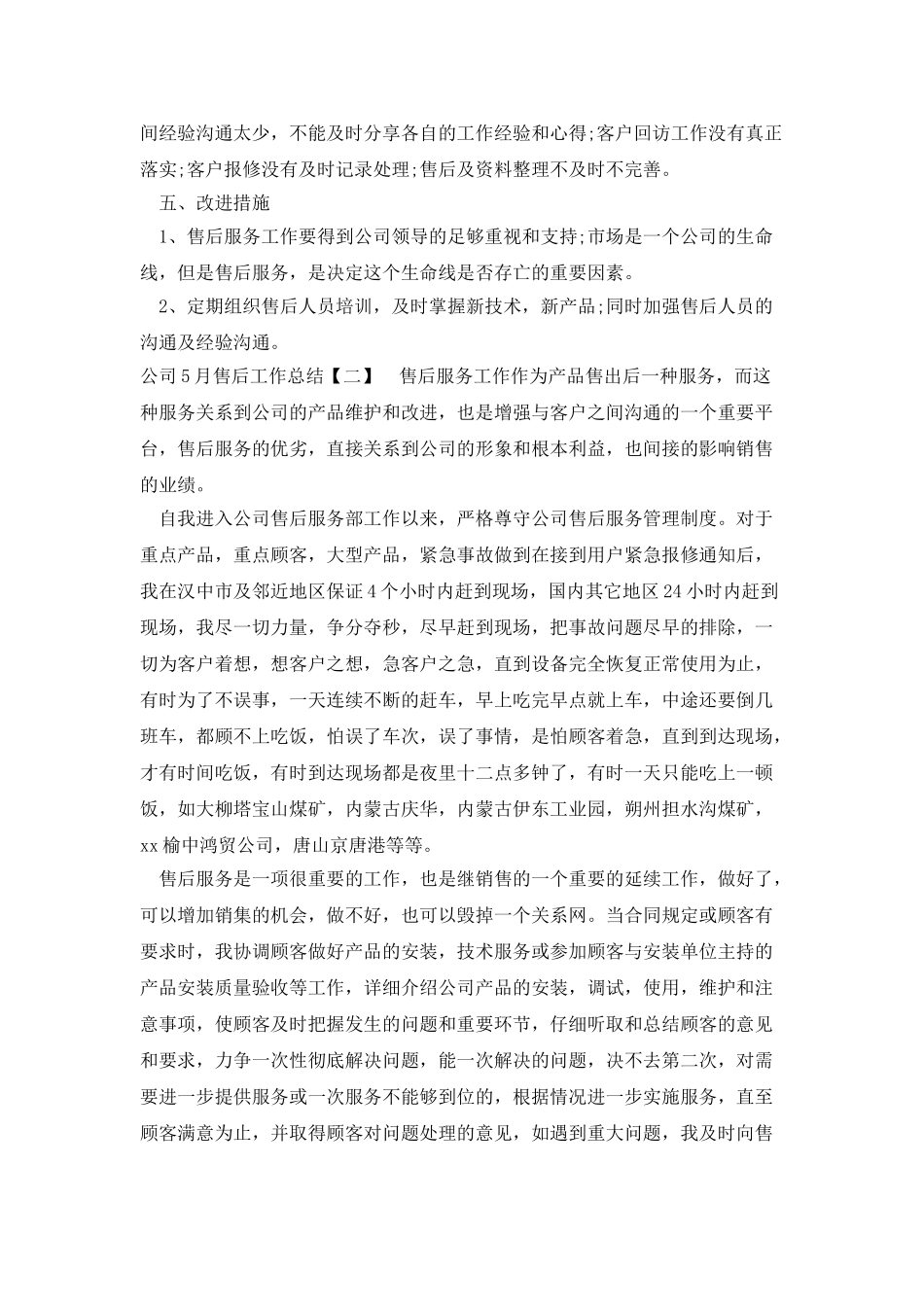 间经验沟通太少，不能及时分享各自的工作经验和心得;客户回访工作没有真正落实;客户报修没有及时记录处理;售后及资料整理不及时不完善。

五、改进措施

1、售后服务工作要得到公司领导的足够重视和支持;市场是一个公司的生命线，但是售后服务，是决定这个生命线是否存亡的重要因素。

2、定期组织售后人员培训，及时掌握新技术，新产品;同时加强售后人员的沟通及经验沟通。

公司5月售后工作总结【二】 售后服务工作作为产品售出后一种服务，而这种服务关系到公司的产品维护和改进，也是增强与客户之间沟通的一个重要平台，售后服务的优劣，直接关系到公司的形象和根本利益，也间接的影响销售的业绩。

自我进入公司售后服务部工作以来，严格尊守公司售后服务管理制度。对于重点产品，重点顾客，大型产品，紧急事故做到在接到用户紧急报修通知后，我在汉中市及邻近地区保证4个小时内赶到现场，国内其它地区24小时内赶到现场，我尽一切力量，争分夺秒，尽早赶到现场，把事故问题尽早的排除，一切为客户着想，想客户之想，急客户之急，直到设备完全恢复正常使用为止，有时为了不误事，一天连续不断的赶车，早上吃完早点就上车，中途还要倒几班车，都顾不上吃饭，怕误了车次，误了事情，是怕顾客着急，直到到达现场，才有时间吃饭，有时到达现场都是夜里十二点多钟了，有时一天只能吃上一顿饭，如大柳塔宝山煤矿，内蒙古庆华，内蒙古伊东工业园，朔州担水沟煤矿，xx榆中鸿贸公司，唐山京唐港等等。

售后服务是一项很重要的工作，也是继销售的一个重要的延续工作，做好了，可以增加销集的机会，做不好，也可以毁掉一个关系网。当合同规定或顾客有要求时，我协调顾客做好产品的安装，技术服务或参加顾客与安装单位主持的产品安装质量验收等工作，详细介绍公司产品的安装，调试，使用，维护和注意事项，使顾客及时把握发生的问题和重要环节，仔细听取和总结顾客的意见和要求，力争一次性彻底解决问题，能一次解决的问题，决不去第二次，对需要进一步提供服务或一次服务不能够到位的，根据情况进一步实施服务，直至顾客满意为止，并取得顾客对问题处理的意见，如遇到重大问题，我及时向售